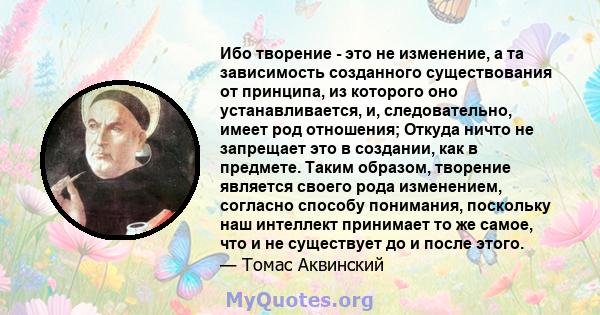 Ибо творение - это не изменение, а та зависимость созданного существования от принципа, из которого оно устанавливается, и, следовательно, имеет род отношения; Откуда ничто не запрещает это в создании, как в предмете. Таким образом, творение является своего рода изменением, согласно способу понимания, поскольку наш интеллект принимает то же самое, что и не существует до и после этого.
— Томас Аквинский

MyQuotes.org